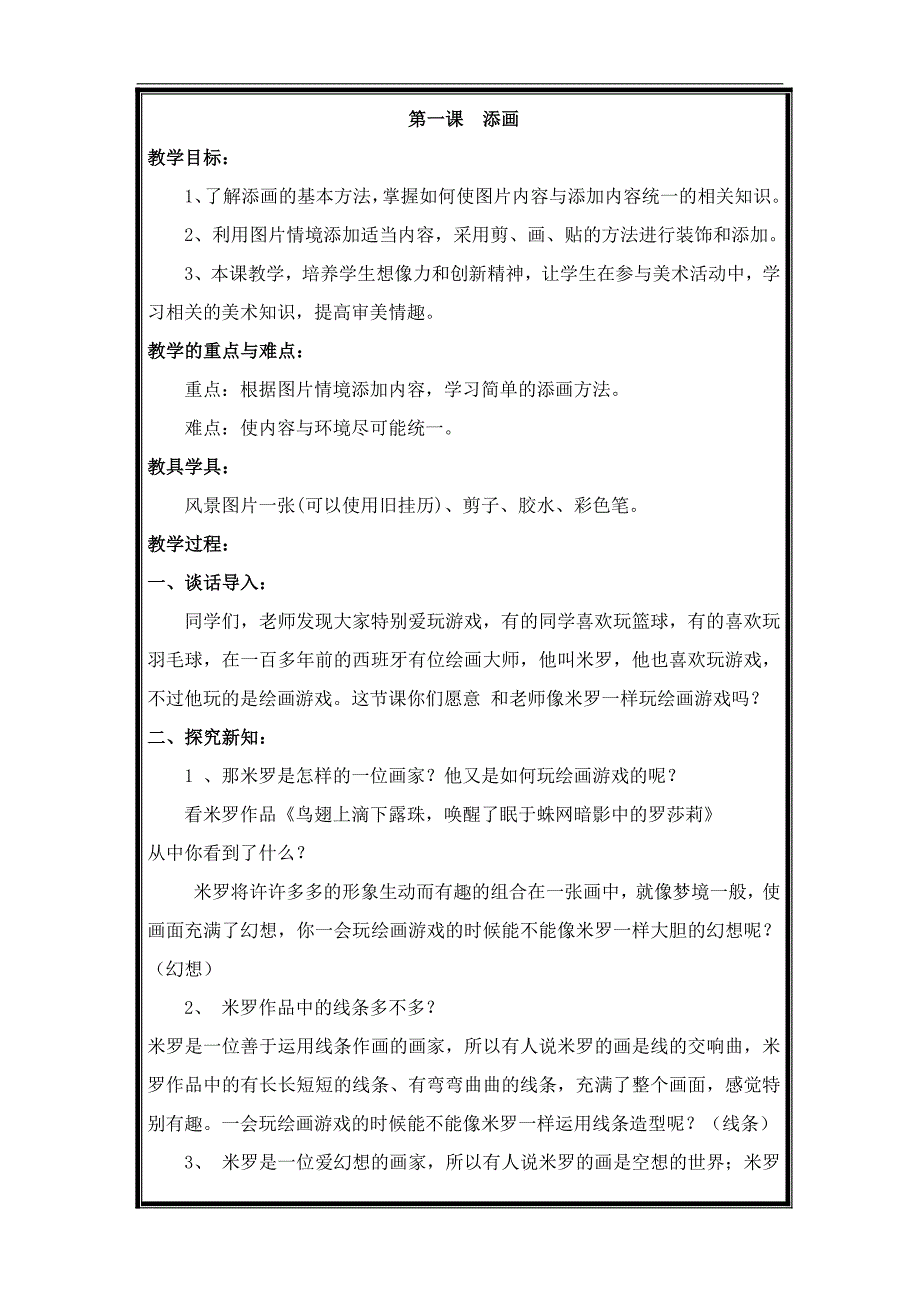 第一课　添画

教学目标：

1、了解添画的基本方法，掌握如何使图片内容与添加内容统一的相关知识。

2、利用图片情境添加适当内容，采用剪、画、贴的方法进行装饰和添加。

3、本课教学，培养学生想像力和创新精神，让学生在参与美术活动中，学习相关的美术知识，提高审美情趣。

教学的重点与难点：

重点：根据图片情境添加内容，学习简单的添画方法。

难点：使内容与环境尽可能统一。

教具学具：

风景图片一张(可以使用旧挂历)、剪子、胶水、彩色笔。

教学过程：

一、谈话导入：

同学们，老师发现大家特别爱玩游戏，有的同学喜欢玩篮球，有的喜欢玩羽毛球，在一百多年前的西班牙有位绘画大师，他叫米罗，他也喜欢玩游戏，不过他玩的是绘画游戏。这节课你们愿意 和老师像米罗一样玩绘画游戏吗？

二、探究新知：

1 、那米罗是怎样的一位画家？他又是如何玩绘画游戏的呢？

看米罗作品《鸟翅上滴下露珠，唤醒了眠于蛛网暗影中的罗莎莉》

从中你看到了什么？

米罗将许许多多的形象生动而有趣的组合在一张画中，就像梦境一般，使画面充满了幻想，你一会玩绘画游戏的时候能不能像米罗一样大胆的幻想呢？（幻想）

2、 米罗作品中的线条多不多？

米罗是一位善于运用线条作画的画家，所以有人说米罗的画是线的交响曲，米罗作品中的有长长短短的线条、有弯弯曲曲的线条，充满了整个画面，感觉特别有趣。一会玩绘画游戏的时候能不能像米罗一样运用线条造型呢？（线条）

3、 米罗是一位爱幻想的画家，所以有人说米罗的画是空想的世界；米罗